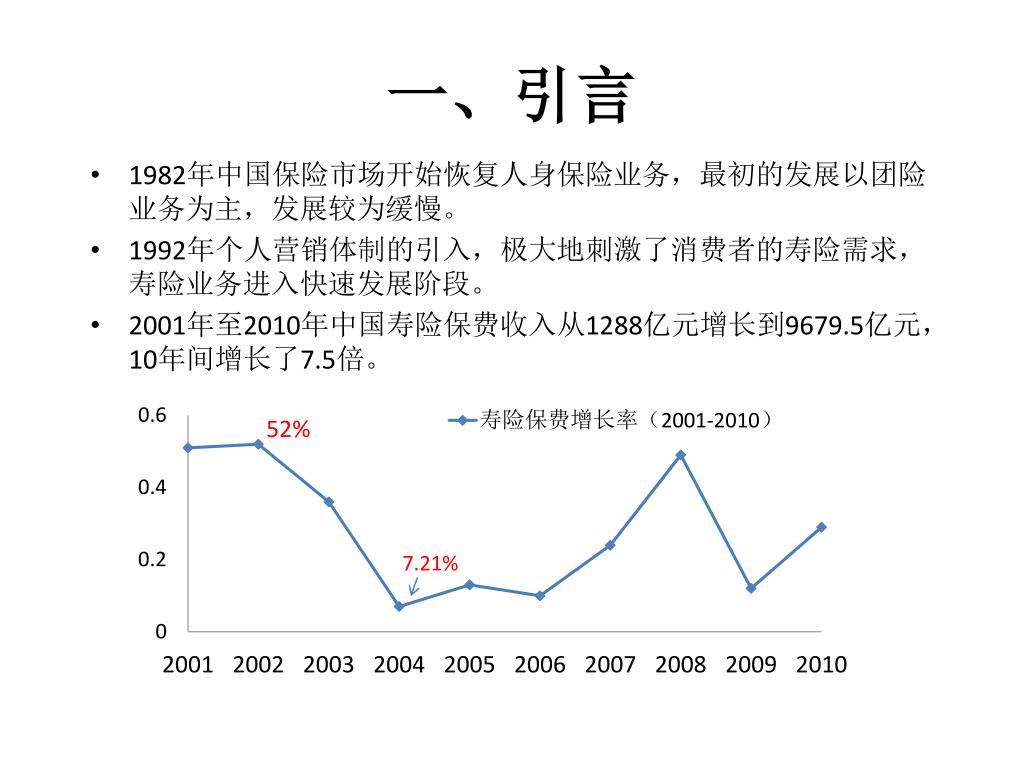 一、引言

• 1982年中国保险市场开始恢复人身保险业务，最初的发展以团险业务为主，发展较为缓慢。

• 1992年个人营销体制的引入，极大地刺激了消费者的寿险需求，寿险业务进入快速发展阶段。

• 2001年至2010年中国寿险保费收入从1288亿元增长到9679.5亿元，10年间增长了7.5倍。

寿险保费增长率（2001-2010）

0.6
0.4
0.2
0

52%
7.21%

2001 2002 2003 2004 2005 2006 2007 2008 2009 2010